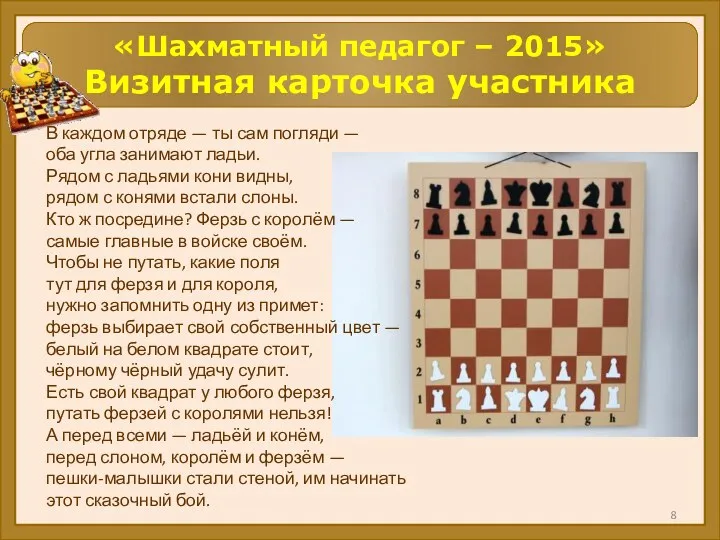 «Шахматный педагог – 2015»
Визитная карточка участника

В каждом отряде — ты сам погляди —
оба угла занимают ладьи.
Рядом с ладьями кони видны,
рядом с конями встали слоны.
Кто ж посредине? Ферзь с королём —
самые главные в войске своём.
Чтобы не путать, какие поля
тут для ферзя и для короля,
нужно запомнить одну из примет:
ферзь выбирает свой собственный цвет —
белый на белом квадрате стоит,
чёрному чёрный удачу сулит.
Есть свой квадрат у любого ферзя,
путать ферзей с королями нельзя!
А перед всеми — ладьёй и конём,
перед слоном, королём и ферзём —
пешки-малышки стали стеной, им начинать
этот сказочный бой.

8 7 6 5 4 3 2 1
a b c d e f g h

8